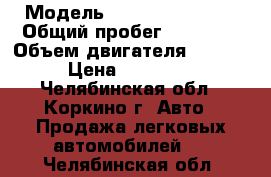 Модель
Общий пробег
Объем двигателя
Цена
Челябинская обл
Коркино г  Авто
Продажа легковых
автомобилей
Челябинская обл